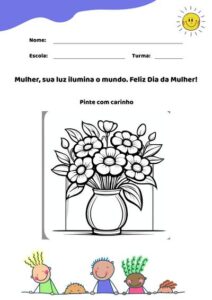 Nome:

Escola: Turma:

Mulher, sua luz ilumina o mundo. Feliz Dia da Mulher!

Pinte com carinho